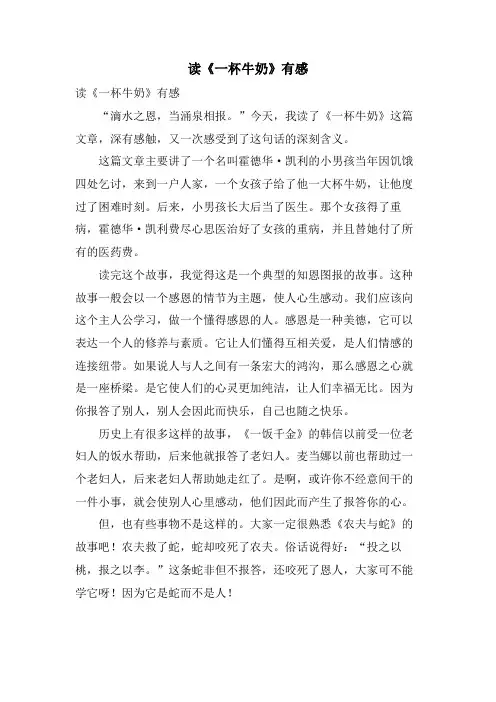 读《一杯牛奶》有感

读《一杯牛奶》有感

“滴水之恩，当涌泉相报。”今天，我读了《一杯牛奶》这篇文章，深有感触，又一次感受到了这句话的深刻含义。

这篇文章主要讲了一个名叫霍德华·凯利的小男孩当年因饥饿四处乞讨，来到一户人家，一个女孩子给了他一大杯牛奶，让他度过了困难时刻。后来，小男孩长大后当了医生。那个女孩得了重病，霍德华·凯利费尽心思医治好了女孩的重病，并且替她付了所有的医药费。

读完这个故事，我觉得这是一个典型的知恩图报的故事。这种故事一般会以一个感恩的情节为主题，使人心生感动。我们应该向这个主人公学习，做一个懂得感恩的人。感恩是一种美德，它可以表达一个人的修养与素质。它让人们懂得互相关爱，是人们情感的连接纽带。如果说人与人之间有一条宏大的鸿沟，那么感恩之心就是一座桥梁。是它使人们的心灵更加纯洁，让人们幸福无比。因为你报答了别人，别人会因此而快乐，自己也随之快乐。

历史上有很多这样的故事，《一饭千金》的韩信以前受一位老妇人的饭水帮助，后来他就报答了老妇人。麦当娜以前也帮助过一个老妇人，后来老妇人帮助她走红了。是啊，或许你不经意间干的一件小事，就会使别人心里感动，他们因此而产生了报答你的心。

但，也有些事物不是这样的。大家一定很熟悉《农夫与蛇》的故事吧！农夫救了蛇，蛇却咬死了农夫。俗话说得好：“投之以桃，报之以李。”这条蛇非但不报答，还咬死了恩人，大家可不能学它呀！因为它是蛇而不是人！